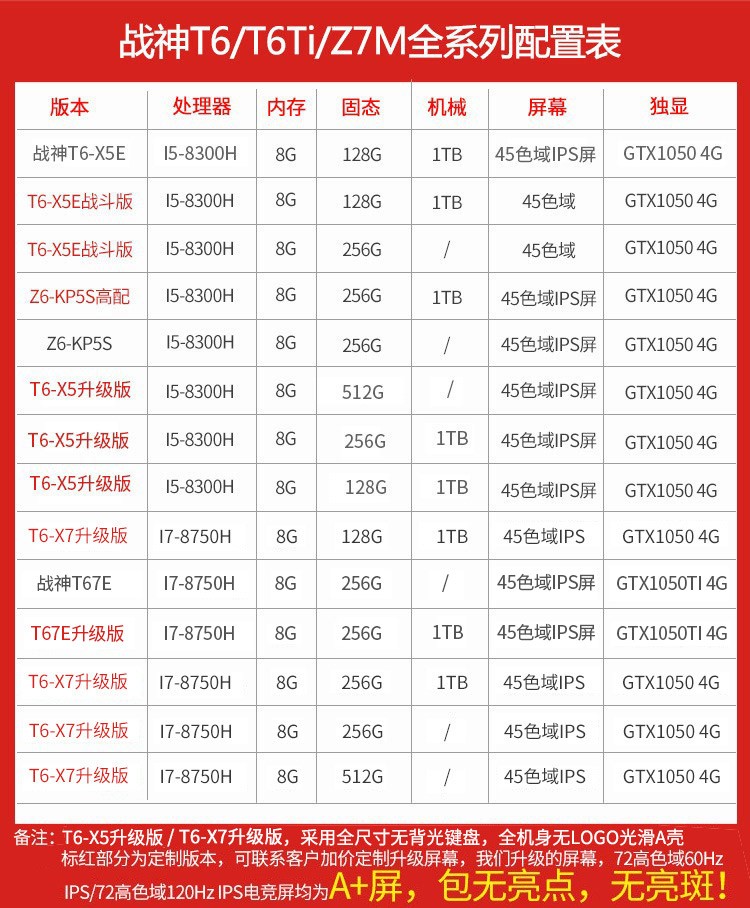 战神T6/T6Ti/Z7M全系列配置表

| 版本 | 处理器 | 内存 | 固态 | 机械 | 屏幕 | 独显 |
|---|---|---|---|---|---|---|
| 战神T6-X5E | I5-8300H | 8G | 128G | 1TB | 45色域IPS屏 | GTX1050 4G |
| T6-X5E战斗版 | I5-8300H | 8G | 128G | 1TB | 45色域 | GTX1050 4G |
| T6-X5E战斗版 | I5-8300H | 8G | 256G | / | 45色域 | GTX1050 4G |
| Z6-KP5S高配 | I5-8300H | 8G | 256G | 1TB | 45色域IPS屏 | GTX1050 4G |
| Z6-KP5S | I5-8300H | 8G | 256G | / | 45色域IPS屏 | GTX1050 4G |
| T6-X5升级版 | I5-8300H | 8G | 512G | / | 45色域IPS屏 | GTX1050 4G |
| T6-X5升级版 | I5-8300H | 8G | 256G | 1TB | 45色域IPS屏 | GTX1050 4G |
| T6-X5升级版 | I5-8300H | 8G | 128G | 1TB | 45色域IPS屏 | GTX1050 4G |
| T6-X7升级版 | I7-8750H | 8G | 128G | 1TB | 45色域IPS | GTX1050 4G |
| 战神T67E | I7-8750H | 8G | 256G | / | 45色域IPS屏 | GTX1050TI 4G |
| T67E升级版 | I7-8750H | 8G | 256G | 1TB | 45色域IPS屏 | GTX1050TI 4G |
| T6-X7升级版 | I7-8750H | 8G | 256G | 1TB | 45色域IPS | GTX1050 4G |
| T6-X7升级版 | I7-8750H | 8G | 256G | / | 45色域IPS | GTX1050 4G |
| T6-X7升级版 | I7-8750H | 8G | 512G | / | 45色域IPS | GTX1050 4G |

备注：T6-X5升级版 / T6-X7升级版，采用全尺寸无背光键盘，全机身无LOGO光滑A壳
标红部分为定制版本，可联系客户加价定制升级屏幕，我们升级的屏幕，72高色域60Hz IPS/72高色域120Hz IPS电竞屏均为A+屏，包无亮点，无亮斑！